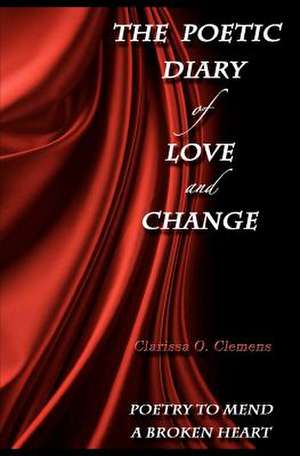 THE POETIC DIARY
of
LOVE
and
CHANGE

Clarissa O. Clemens

POETRY TO MEND A BROKEN HEART